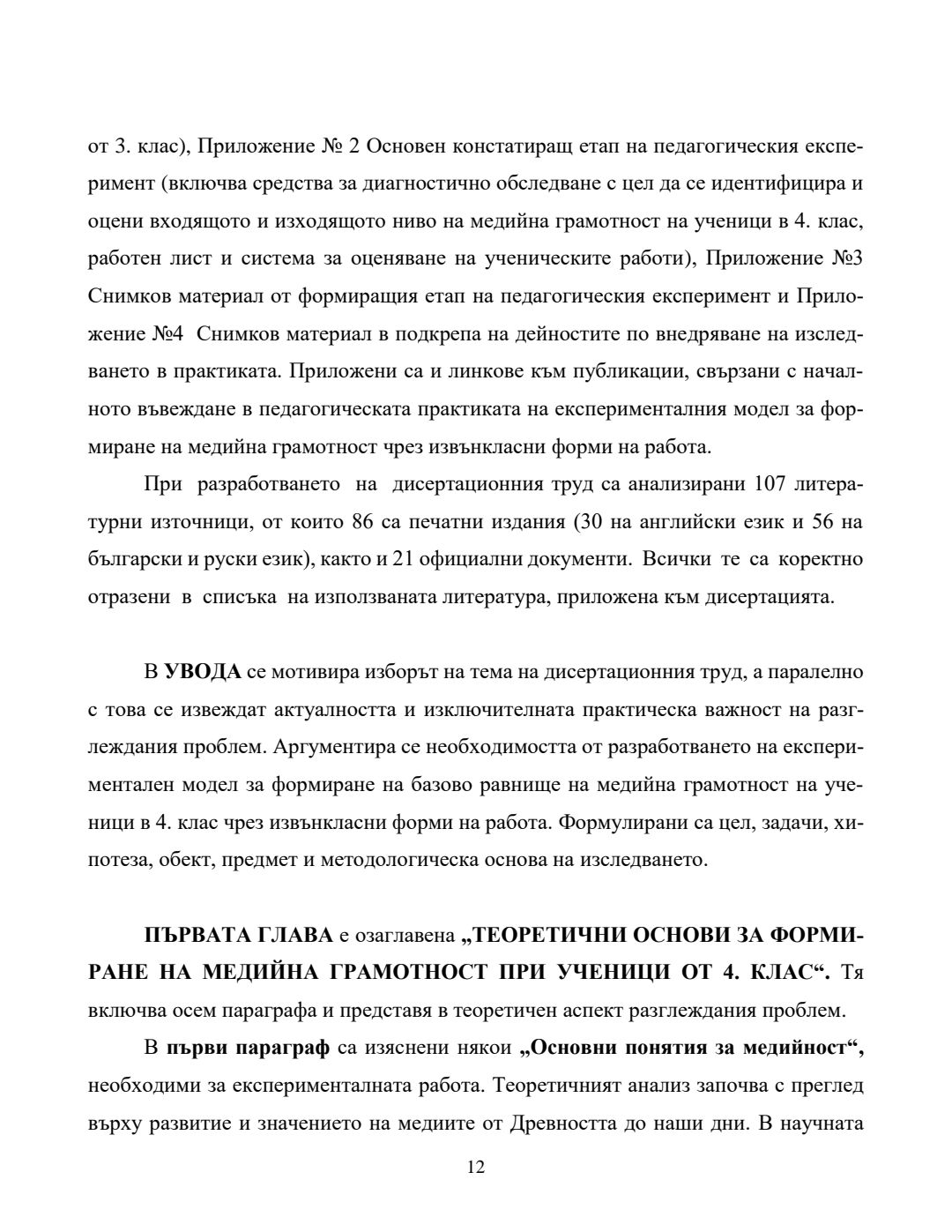 от 3. клас), Приложение № 2 Основен констатиращ етап на педагогическия експеримент (включва средства за диагностично обследване с цел да се идентифицира и оцени входящото и изходящото ниво на медийна грамотност на ученици в 4. клас, работен лист и система за оценяване на ученическите работи), Приложение №3 Снимков материал от формиращия етап на педагогическия експеримент и Приложение №4 Снимков материал в подкрепа на дейностите по внедряване на изследването в практиката. Приложени са и линкове към публикации, свързани с началното въвеждане в педагогическата практиката на експерименталния модел за формиране на медийна грамотност чрез извънкласни форми на работа.

При разработването на дисертационния труд са анализирани 107 литературни източници, от които 86 са печатни издания (30 на английски език и 56 на български и руски език), както и 21 официални документи. Всички те са коректно отразени в списъка на използваната литература, приложена към дисертацията.

В **УВОДА** се мотивира изборът на тема на дисертационния труд, а паралелно с това се извеждат актуалността и изключителната практическа важност на разглеждания проблем. Аргументира се необходимостта от разработването на експериментален модел за формиране на базово равнище на медийна грамотност на ученици в 4. клас чрез извънкласни форми на работа. Формулирани са цел, задачи, хипотеза, обект, предмет и методологическа основа на изследването.

**ПЪРВАТА ГЛАВА** е озаглавена **„ТЕОРЕТИЧНИ ОСНОВИ ЗА ФОРМИРАНЕ НА МЕДИЙНА ГРАМОТНОСТ ПРИ УЧЕНИЦИ ОТ 4. КЛАС“.** Тя включва осем параграфа и представя в теоретичен аспект разглеждания проблем.

В **първи параграф** са изяснени някои **„Основни понятия за медийност“,** необходими за експерименталната работа. Теоретичният анализ започва с преглед върху развитие и значението на медиите от Древността до наши дни. В научната

12